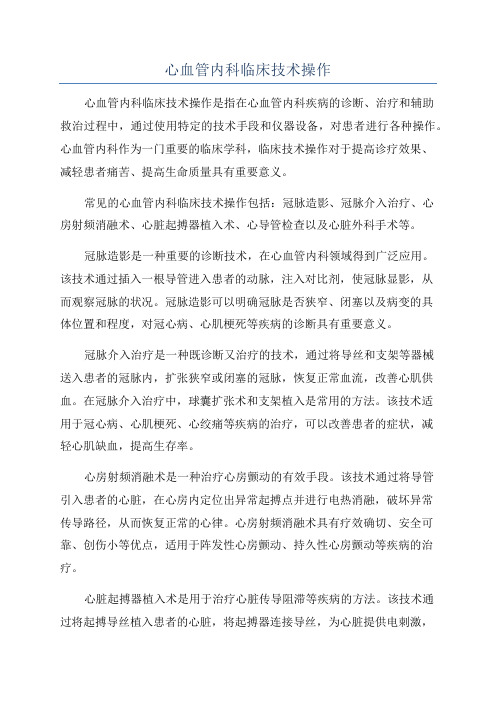 心血管内科临床技术操作

心血管内科临床技术操作是指在心血管内科疾病的诊断、治疗和辅助救治过程中，通过使用特定的技术手段和仪器设备，对患者进行各种操作。心血管内科作为一门重要的临床学科，临床技术操作对于提高诊疗效果、减轻患者痛苦、提高生命质量具有重要意义。

常见的心血管内科临床技术操作包括：冠脉造影、冠脉介入治疗、心房射频消融术、心脏起搏器植入术、心导管检查以及心脏外科手术等。

冠脉造影是一种重要的诊断技术，在心血管内科领域得到广泛应用。该技术通过插入一根导管进入患者的动脉，注入对比剂，使冠脉显影，从而观察冠脉的状况。冠脉造影可以明确冠脉是否狭窄、闭塞以及病变的具体位置和程度，对冠心病、心肌梗死等疾病的诊断具有重要意义。

冠脉介入治疗是一种既诊断又治疗的技术，通过将导丝和支架等器械送入患者的冠脉内，扩张狭窄或闭塞的冠脉，恢复正常血流，改善心肌供血。在冠脉介入治疗中，球囊扩张术和支架植入是常用的方法。该技术适用于冠心病、心肌梗死、心绞痛等疾病的治疗，可以改善患者的症状，减轻心肌缺血，提高生存率。

心房射频消融术是一种治疗心房颤动的有效手段。该技术通过将导管引入患者的心脏，在心房内定位出异常起搏点并进行电热消融，破坏异常传导路径，从而恢复正常的心律。心房射频消融术具有疗效确切、安全可靠、创伤小等优点，适用于阵发性心房颤动、持久性心房颤动等疾病的治疗。

心脏起搏器植入术是用于治疗心脏传导阻滞等疾病的方法。该技术通过将起搏导丝植入患者的心脏，将起搏器连接导丝，为心脏提供电刺激，